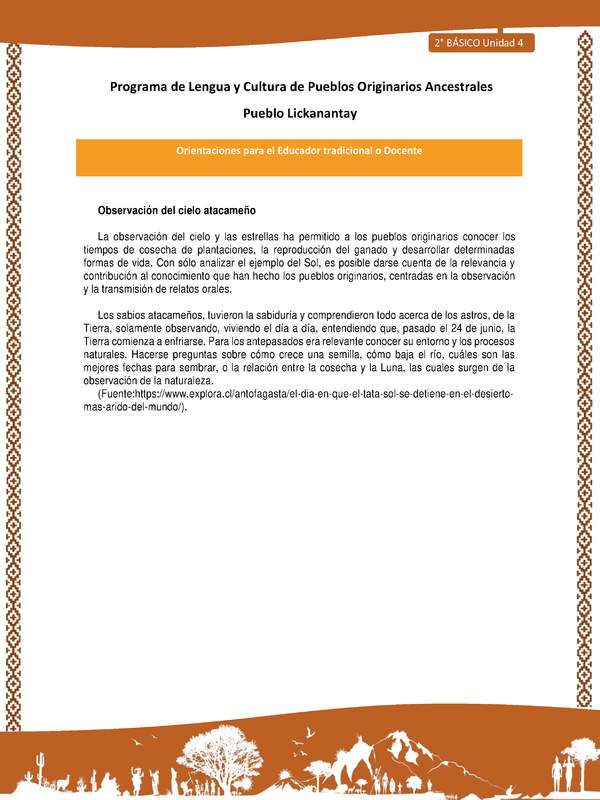 2° BÁSICO Unidad 4

Programa de Lengua y Cultura de Pueblos Originarios Ancestrales

Pueblo Lickanantay

Orientaciones para el Educador tradicional o Docente

Observación del cielo atacameño

La observación del cielo y las estrellas ha permitido a los pueblos originarios conocer los tiempos de cosecha de plantaciones, la reproducción del ganado y desarrollar determinadas formas de vida. Con sólo analizar el ejemplo del Sol, es posible darse cuenta de la relevancia y contribución al conocimiento que han hecho los pueblos originarios, centradas en la observación y la transmisión de relatos orales.

Los sabios atacameños, tuvieron la sabiduría y comprendieron todo acerca de los astros, de la Tierra, solamente observando, viviendo el día a día, entendiendo que, pasado el 24 de junio, la Tierra comienza a enfriarse. Para los antepasados era relevante conocer su entorno y los procesos naturales. Hacerse preguntas sobre cómo crece una semilla, cómo baja el río, cuáles son las mejores fechas para sembrar, o la relación entre la cosecha y la Luna, las cuales surgen de la observación de la naturaleza.
(Fuente:https://www.explora.cl/antofagasta/el-dia-en-que-el-tata-sol-se-detiene-en-el-desierto-mas-arido-del-mundo/).